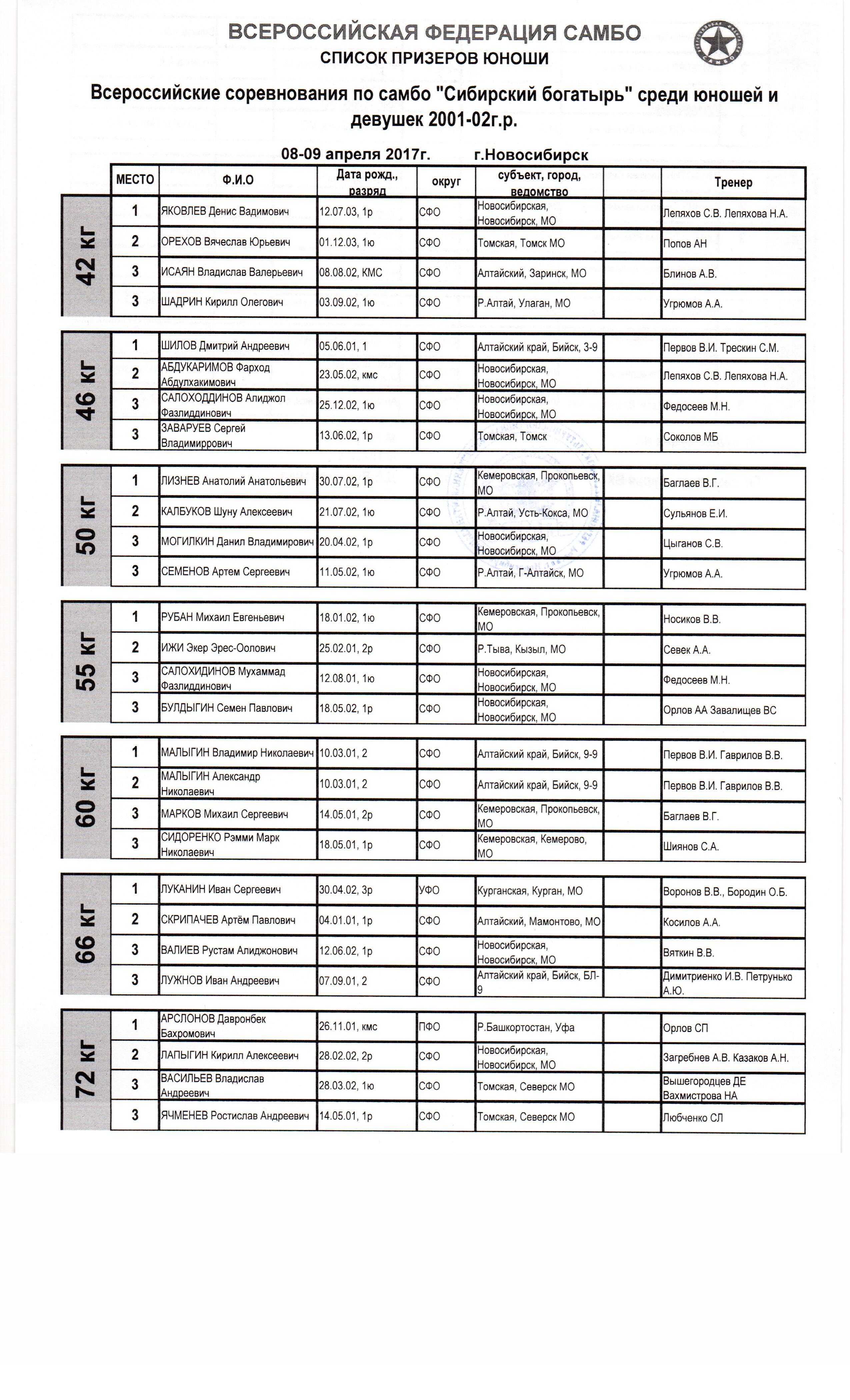 ВСЕРОССИЙСКАЯ ФЕДЕРАЦИЯ САМБО
СПИСОК ПРИЗЕРОВ ЮНОШИ

Всероссийские соревнования по самбо "Сибирский богатырь" среди юношей и девушек 2001-02г.р.

08-09 апреля 2017г. г.Новосибирск

| | МЕСТО | Ф.И.О | Дата рожд., разряд | округ | субъект, город, ведомство | | Тренер |
|---|---|---|---|---|---|---|---|
| 42 кг | 1 | ЯКОВЛЕВ Денис Вадимович | 12.07.03, 1р | СФО | Новосибирская, Новосибирск, МО | | Лепяхов С.В. Лепяхова Н.А. |
| | 2 | ОРЕХОВ Вячеслав Юрьевич | 01.12.03, 1ю | СФО | Томская, Томск МО | | Попов АН |
| | 3 | ИСАЯН Владислав Валерьевич | 08.08.02, КМС | СФО | Алтайский, Заринск, МО | | Блинов А.В. |
| | 3 | ШАДРИН Кирилл Олегович | 03.09.02, 1ю | СФО | Р.Алтай, Улаган, МО | | Угрюмов А.А. |
| 46 кг | 1 | ШИЛОВ Дмитрий Андреевич | 05.06.01, 1 | СФО | Алтайский край, Бийск, 3-9 | | Первов В.И. Трескин С.М. |
| | 2 | АБДУКАРИМОВ Фарход Абдулхакимович | 23.05.02, кмс | СФО | Новосибирская, Новосибирск, МО | | Лепяхов С.В. Лепяхова Н.А. |
| | 3 | САЛОХОДДИНОВ Алиджол Фазлиддинович | 25.12.02, 1ю | СФО | Новосибирская, Новосибирск, МО | | Федосеев М.Н. |
| | 3 | ЗАВАРУЕВ Сергей Владимиррович | 13.06.02, 1р | СФО | Томская, Томск | | Соколов МБ |
| 50 кг | 1 | ЛИЗНЕВ Анатолий Анатольевич | 30.07.02, 1р | СФО | Кемеровская, Прокопьевск, МО | | Баглаев В.Г. |
| | 2 | КАЛБУКОВ Шуну Алексеевич | 21.07.02, 1ю | СФО | Р.Алтай, Усть-Кокса, МО | | Сульянов Е.И. |
| | 3 | МОГИЛКИН Данил Владимирович | 20.04.02, 1р | СФО | Новосибирская, Новосибирск, МО | | Цыганов С.В. |
| | 3 | СЕМЕНОВ Артем Сергеевич | 11.05.02, 1ю | СФО | Р.Алтай, Г-Алтайск, МО | | Угрюмов А.А. |
| 55 кг | 1 | РУБАН Михаил Евгеньевич | 18.01.02, 1ю | СФО | Кемеровская, Прокопьевск, МО | | Носиков В.В. |
| | 2 | ИЖИ Экер Эрес-Оолович | 25.02.01, 2р | СФО | Р.Тыва, Кызыл, МО | | Севек А.А. |
| | 3 | САЛОХИДИНОВ Мухаммад Фазлиддинович | 12.08.01, 1ю | СФО | Новосибирская, Новосибирск, МО | | Федосеев М.Н. |
| | 3 | БУЛДЫГИН Семен Павлович | 18.05.02, 1р | СФО | Новосибирская, Новосибирск, МО | | Орлов АА Завалищев ВС |
| 60 кг | 1 | МАЛЫГИН Владимир Николаевич | 10.03.01, 2 | СФО | Алтайский край, Бийск, 9-9 | | Первов В.И. Гаврилов В.В. |
| | 2 | МАЛЫГИН Александр Николаевич | 10.03.01, 2 | СФО | Алтайский край, Бийск, 9-9 | | Первов В.И. Гаврилов В.В. |
| | 3 | МАРКОВ Михаил Сергеевич | 14.05.01, 2р | СФО | Кемеровская, Прокопьевск, МО | | Баглаев В.Г. |
| | 3 | СИДОРЕНКО Рэмми Марк Николаевич | 18.05.01, 1р | СФО | Кемеровская, Кемерово, МО | | Шиянов С.А. |
| 66 кг | 1 | ЛУКАНИН Иван Сергеевич | 30.04.02, 3р | УФО | Курганская, Курган, МО | | Воронов В.В., Бородин О.Б. |
| | 2 | СКРИПАЧЕВ Артём Павлович | 04.01.01, 1р | СФО | Алтайский, Мамонтово, МО | | Косилов А.А. |
| | 3 | ВАЛИЕВ Рустам Алиджонович | 12.06.02, 1р | СФО | Новосибирская, Новосибирск, МО | | Вяткин В.В. |
| | 3 | ЛУЖНОВ Иван Андреевич | 07.09.01, 2 | СФО | Алтайский край, Бийск, БЛ-9 | | Димитриенко И.В. Петрунько А.Ю. |
| 72 кг | 1 | АРСЛОНОВ Давронбек Бахромович | 26.11.01, кмс | ПФО | Р.Башкортостан, Уфа | | Орлов СП |
| | 2 | ЛАПЫГИН Кирилл Алексеевич | 28.02.02, 2р | СФО | Новосибирская, Новосибирск, МО | | Загребнев А.В. Казаков А.Н. |
| | 3 | ВАСИЛЬЕВ Владислав Андреевич | 28.03.02, 1ю | СФО | Томская, Северск МО | | Вышегородцев ДЕ Вахмистрова НА |
| | 3 | ЯЧМЕНЕВ Ростислав Андреевич | 14.05.01, 1р | СФО | Томская, Северск МО | | Любченко СЛ |